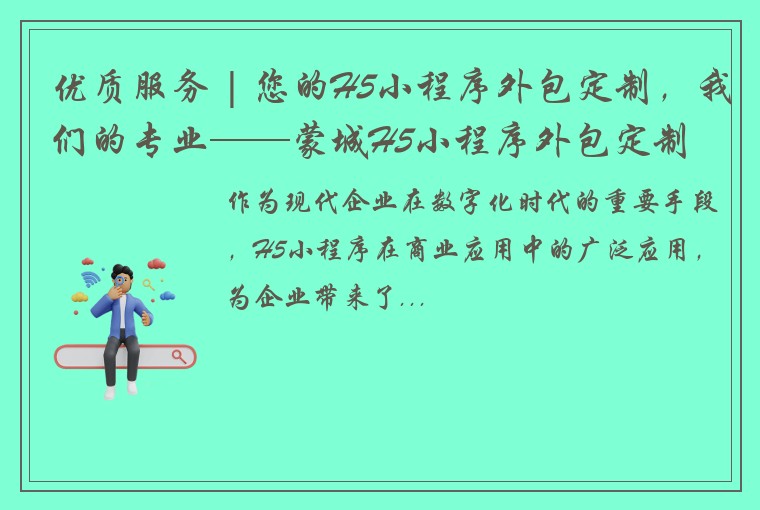 优质服务 | 您的H5小程序外包定制，我们的专业——蒙城H5小程序外包定制

作为现代企业在数字化时代的重要手段，H5小程序在商业应用中的广泛应用，为企业带来了...